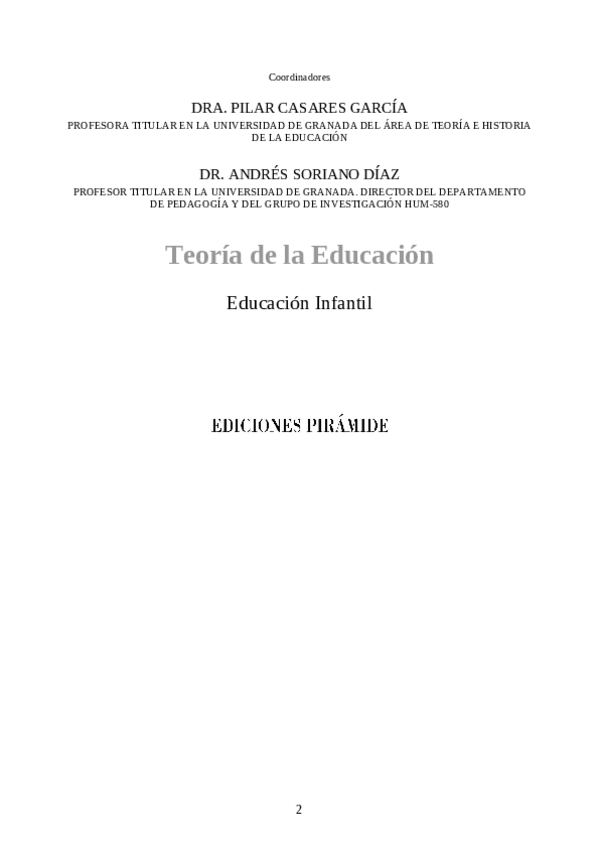 Coordinadores

DRA. PILAR CASARES GARCÍA

PROFESORA TITULAR EN LA UNIVERSIDAD DE GRANADA DEL ÁREA DE TEORÍA E HISTORIA DE LA EDUCACIÓN

DR. ANDRÉS SORIANO DÍAZ

PROFESOR TITULAR EN LA UNIVERSIDAD DE GRANADA. DIRECTOR DEL DEPARTAMENTO DE PEDAGOGÍA Y DEL GRUPO DE INVESTIGACIÓN HUM-580

Teoría de la Educación

Educación Infantil

EDICIONES PIRÁMIDE

2